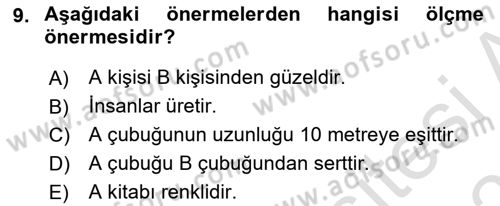 9. Aşağıdaki önermelerden hangisi ölçme önermesidir?

A) A kişisi B kişisinden güzeldir.
B) İnsanlar üretir.
C) A çubuğunun uzunluğu 10 metreye eşittir.
D) A çubuğu B çubuğundan serttir.
E) A kitabı renklidir.

www.aofsoru.com www.aofsoru.com www.aofsoru.com